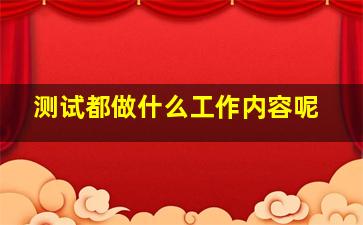 测试都做什么工作内容呢